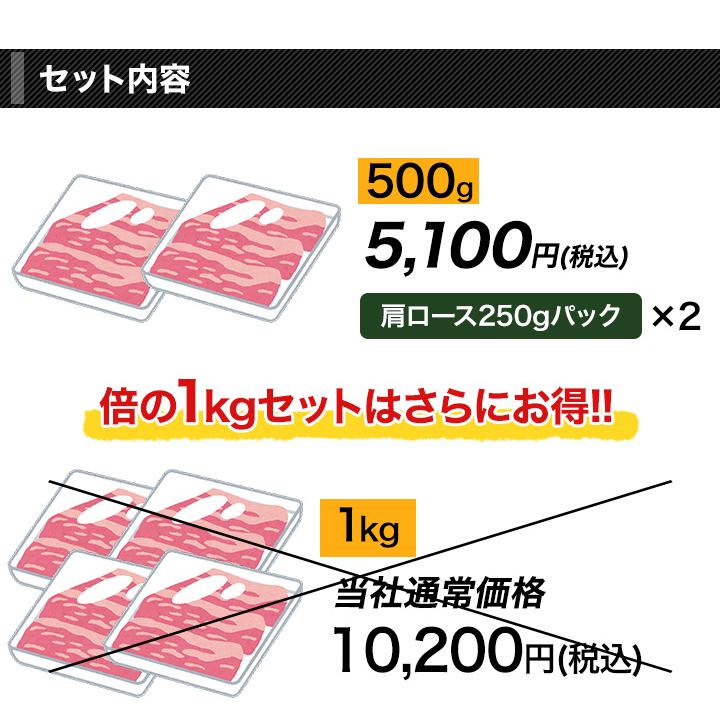 セット内容

500g
5,100円(税込)
肩ロース250gパック ×2

倍の1kgセットはさらにお得!!

1kg
当社通常価格
10,200円(税込)